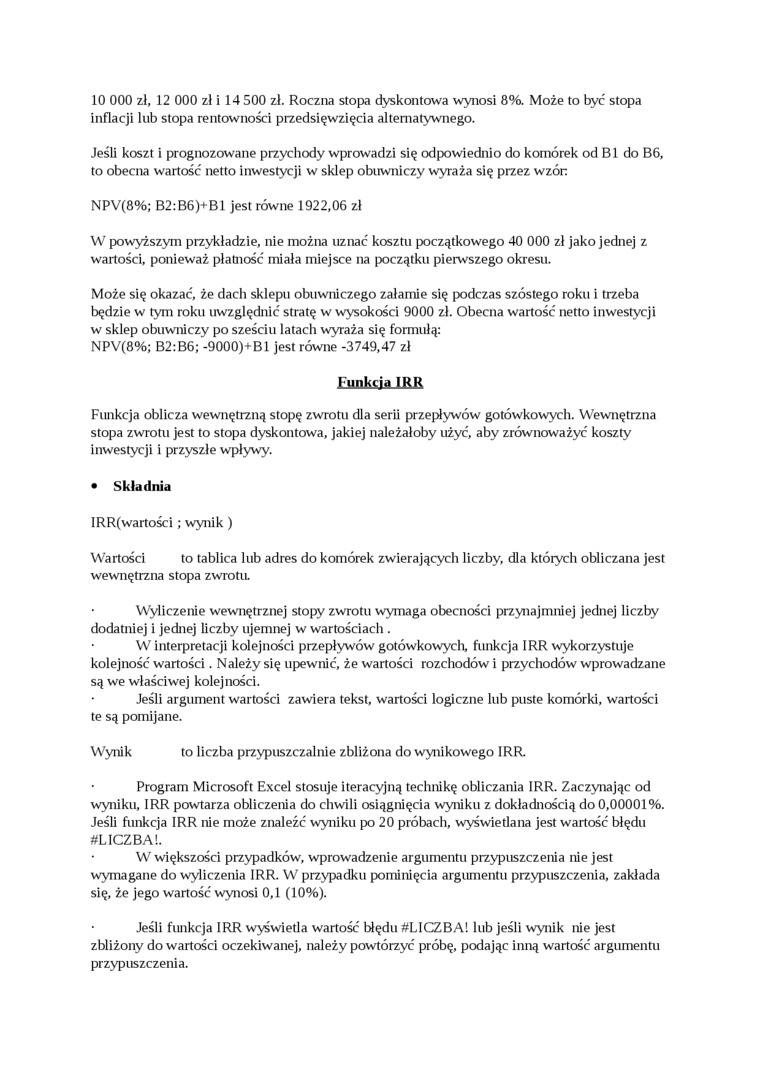 10 000 zł, 12 000 zł i 14 500 zł. Roczna stopa dyskontowa wynosi 8%. Może to być stopa inflacji lub stopa rentowności przedsięwzięcia alternatywnego.

Jeśli koszt i prognozowane przychody wprowadzi się odpowiednio do komórek od B1 do B6, to obecna wartość netto inwestycji w sklep obuwniczy wyraża się przez wzór:

NPV(8%; B2:B6)+B1 jest równe 1922,06 zł

W powyższym przykładzie, nie można uznać kosztu początkowego 40 000 zł jako jednej z wartości, ponieważ płatność miała miejsce na początku pierwszego okresu.

Może się okazać, że dach sklepu obuwniczego załamie się podczas szóstego roku i trzeba będzie w tym roku uwzględnić stratę w wysokości 9000 zł. Obecna wartość netto inwestycji w sklep obuwniczy po sześciu latach wyraża się formułą:
NPV(8%; B2:B6; -9000)+B1 jest równe -3749,47 zł

Funkcja IRR

Funkcja oblicza wewnętrzną stopę zwrotu dla serii przepływów gotówkowych. Wewnętrzna stopa zwrotu jest to stopa dyskontowa, jakiej należałoby użyć, aby zrównoważyć koszty inwestycji i przyszłe wpływy.

• Składnia

IRR(wartości ; wynik )

Wartości to tablica lub adres do komórek zwierających liczby, dla których obliczana jest wewnętrzna stopa zwrotu.

· Wyliczenie wewnętrznej stopy zwrotu wymaga obecności przynajmniej jednej liczby dodatniej i jednej liczby ujemnej w wartościach .
· W interpretacji kolejności przepływów gotówkowych, funkcja IRR wykorzystuje kolejność wartości . Należy się upewnić, że wartości rozchodów i przychodów wprowadzane są we właściwej kolejności.
· Jeśli argument wartości zawiera tekst, wartości logiczne lub puste komórki, wartości te są pomijane.

Wynik to liczba przypuszczalnie zbliżona do wynikowego IRR.

· Program Microsoft Excel stosuje iteracyjną technikę obliczania IRR. Zaczynając od wyniku, IRR powtarza obliczenia do chwili osiągnięcia wyniku z dokładnością do 0,00001%. Jeśli funkcja IRR nie może znaleźć wyniku po 20 próbach, wyświetlana jest wartość błędu #LICZBA!.
· W większości przypadków, wprowadzenie argumentu przypuszczenia nie jest wymagane do wyliczenia IRR. W przypadku pominięcia argumentu przypuszczenia, zakłada się, że jego wartość wynosi 0,1 (10%).

· Jeśli funkcja IRR wyświetla wartość błędu #LICZBA! lub jeśli wynik nie jest zbliżony do wartości oczekiwanej, należy powtórzyć próbę, podając inną wartość argumentu przypuszczenia.